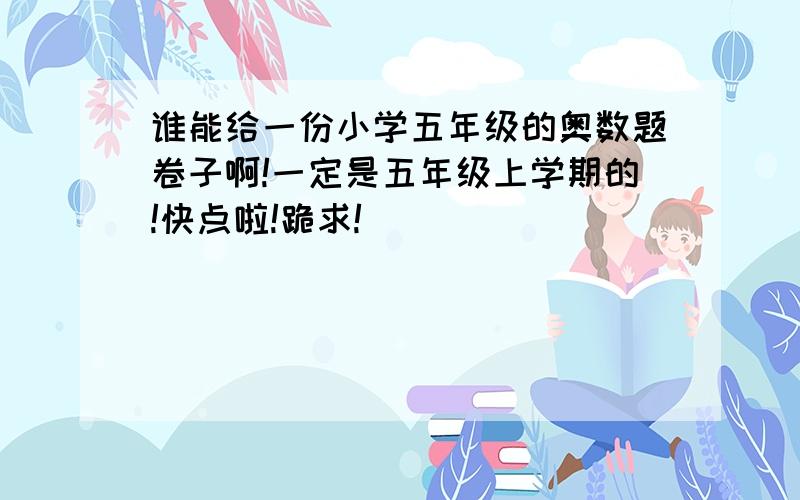 谁能给一份小学五年级的奥数题卷子啊!一定是五年级上学期的!快点啦!跪求!